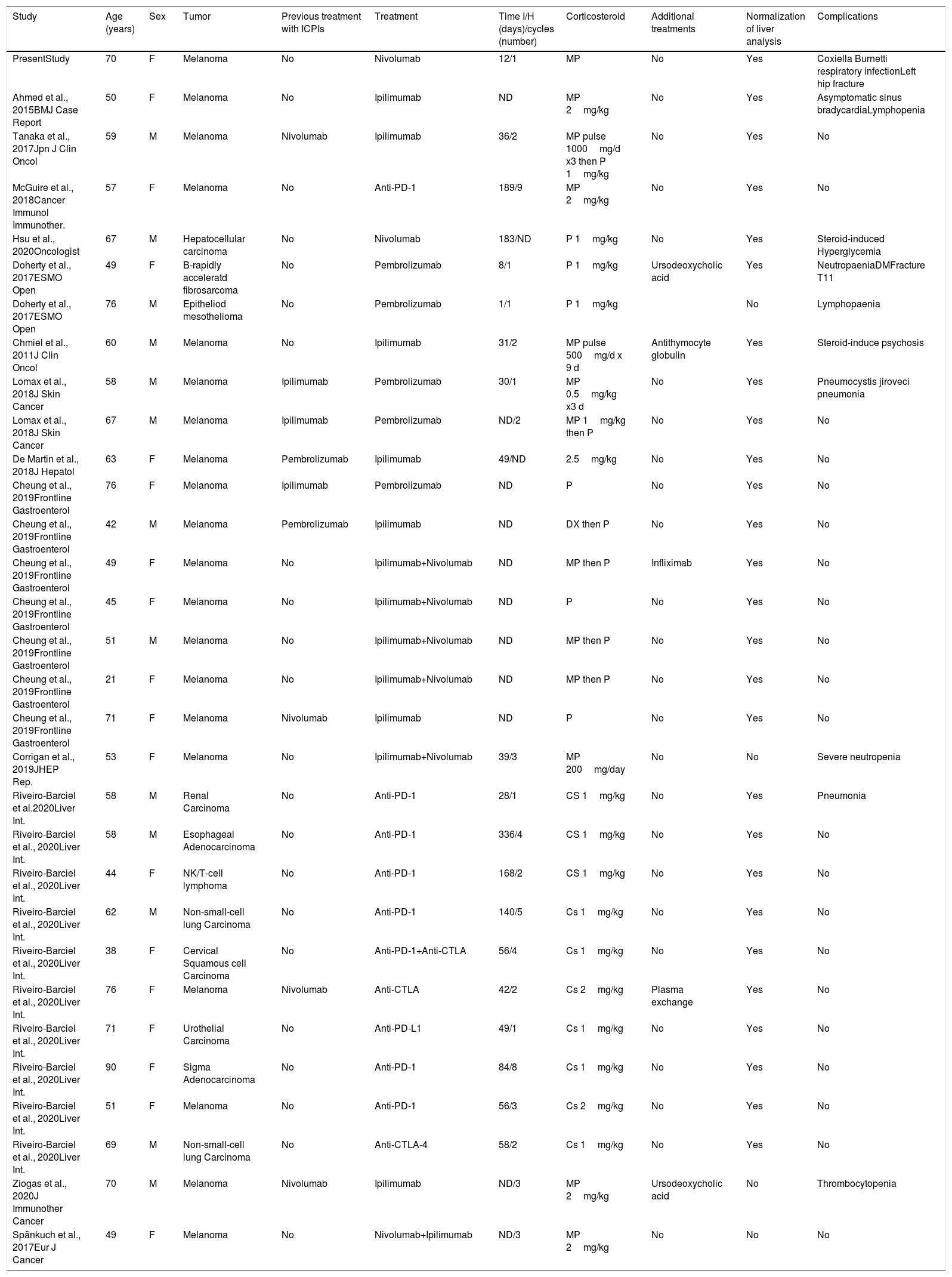 | Study | Age (years) | Sex | Tumor | Previous treatment with ICPIs | Treatment | Time I/H (days)/cycles (number) | Corticosteroid | Additional treatments | Normalization of liver analysis | Complications |
|---|---|---|---|---|---|---|---|---|---|---|
| PresentStudy | 70 | F | Melanoma | No | Nivolumab | 12/1 | MP | No | Yes | Coxiella Burnetti respiratory infectionLeft hip fracture |
| Ahmed et al., 2015BMJ Case Report | 50 | F | Melanoma | No | Ipilimumab | ND | MP 2 mg/kg | No | Yes | Asymptomatic sinus bradycardiaLymphopenia |
| Tanaka et al., 2017Jpn J Clin Oncol | 59 | M | Melanoma | Nivolumab | Ipilimumab | 36/2 | MP pulse 1000 mg/d x3 then P 1 mg/kg | No | Yes | No |
| McGuire et al., 2018Cancer Immunol Immunother. | 57 | F | Melanoma | No | Anti-PD-1 | 189/9 | MP 2 mg/kg | No | Yes | No |
| Hsu et al., 2020Oncologist | 67 | M | Hepatocellular carcinoma | No | Nivolumab | 183/ND | P 1 mg/kg | No | Yes | Steroid-induced Hyperglycemia |
| Doherty et al., 2017ESMO Open | 49 | F | B-rapidly acceleratd fibrosarcoma | No | Pembrolizumab | 8/1 | P 1 mg/kg | Ursodeoxycholic acid | Yes | NeutropaeniaDMFracture T11 |
| Doherty et al., 2017ESMO Open | 76 | M | Epitheliod mesothelioma | No | Pembrolizumab | 1/1 | P 1 mg/kg | | No | Lymphopaenia |
| Chmiel et al., 2011J Clin Oncol | 60 | M | Melanoma | No | Ipilimumab | 31/2 | MP pulse 500 mg/d x 9 d | Antithymocyte globulin | Yes | Steroid-induce psychosis |
| Lomax et al., 2018J Skin Cancer | 58 | M | Melanoma | Ipilimumab | Pembrolizumab | 30/1 | MP 0.5 mg/kg x3 d | No | Yes | Pneumocystis jiroveci pneumonia |
| Lomax et al., 2018J Skin Cancer | 67 | M | Melanoma | Ipilimumab | Pembrolizumab | ND/2 | MP 1 mg/kg then P | No | Yes | No |
| De Martin et al., 2018J Hepatol | 63 | F | Melanoma | Pembrolizumab | Ipilimumab | 49/ND | 2.5 mg/kg | No | Yes | No |
| Cheung et al., 2019Frontline Gastroenterol | 76 | F | Melanoma | Ipilimumab | Pembrolizumab | ND | P | No | Yes | No |
| Cheung et al., 2019Frontline Gastroenterol | 42 | M | Melanoma | Pembrolizumab | Ipilimumab | ND | DX then P | No | Yes | No |
| Cheung et al., 2019Frontline Gastroenterol | 49 | F | Melanoma | No | Ipilimumab+Nivolumab | ND | MP then P | Infliximab | Yes | No |
| Cheung et al., 2019Frontline Gastroenterol | 45 | F | Melanoma | No | Ipilimumab+Nivolumab | ND | P | No | Yes | No |
| Cheung et al., 2019Frontline Gastroenterol | 51 | M | Melanoma | No | Ipilimumab+Nivolumab | ND | MP then P | No | Yes | No |
| Cheung et al., 2019Frontline Gastroenterol | 21 | F | Melanoma | No | Ipilimumab+Nivolumab | ND | MP then P | No | Yes | No |
| Cheung et al., 2019Frontline Gastroenterol | 71 | F | Melanoma | Nivolumab | Ipilimumab | ND | P | No | Yes | No |
| Corrigan et al., 2019JHEP Rep. | 53 | F | Melanoma | No | Ipilimumab+Nivolumab | 39/3 | MP 200 mg/day | No | No | Severe neutropenia |
| Riveiro-Barciel et al.2020Liver Int. | 58 | M | Renal Carcinoma | No | Anti-PD-1 | 28/1 | CS 1 mg/kg | No | Yes | Pneumonia |
| Riveiro-Barciel et al., 2020Liver Int. | 58 | M | Esophageal Adenocarcinoma | No | Anti-PD-1 | 336/4 | CS 1 mg/kg | No | Yes | No |
| Riveiro-Barciel et al., 2020Liver Int. | 44 | F | NK/T-cell lymphoma | No | Anti-PD-1 | 168/2 | CS 1 mg/kg | No | Yes | No |
| Riveiro-Barciel et al., 2020Liver Int. | 62 | M | Non-small-cell lung Carcinoma | No | Anti-PD-1 | 140/5 | Cs 1 mg/kg | No | Yes | No |
| Riveiro-Barciel et al., 2020Liver Int. | 38 | F | Cervical Squamous cell Carcinoma | No | Anti-PD-1+Anti-CTLA | 56/4 | Cs 1 mg/kg | No | Yes | No |
| Riveiro-Barciel et al., 2020Liver Int. | 76 | F | Melanoma | Nivolumab | Anti-CTLA | 42/2 | Cs 2 mg/kg | Plasma exchange | Yes | No |
| Riveiro-Barciel et al., 2020Liver Int. | 71 | F | Urothelial Carcinoma | No | Anti-PD-L1 | 49/1 | Cs 1 mg/kg | No | Yes | No |
| Riveiro-Barciel et al., 2020Liver Int. | 90 | F | Sigma Adenocarcinoma | No | Anti-PD-1 | 84/8 | Cs 1 mg/kg | No | Yes | No |
| Riveiro-Barciel et al., 2020Liver Int. | 51 | F | Melanoma | No | Anti-PD-1 | 56/3 | Cs 2 mg/kg | No | Yes | No |
| Riveiro-Barciel et al., 2020Liver Int. | 69 | M | Non-small-cell lung Carcinoma | No | Anti-CTLA-4 | 58/2 | Cs 1 mg/kg | No | Yes | No |
| Ziogas et al., 2020J Immunother Cancer | 70 | M | Melanoma | Nivolumab | Ipilimumab | ND/3 | MP 2 mg/kg | Ursodeoxycholic acid | No | Thrombocytopenia |
| Spänkuch et al., 2017Eur J Cancer | 49 | F | Melanoma | No | Nivolumab+Ipilimumab | ND/3 | MP 2 mg/kg | No | No | No |